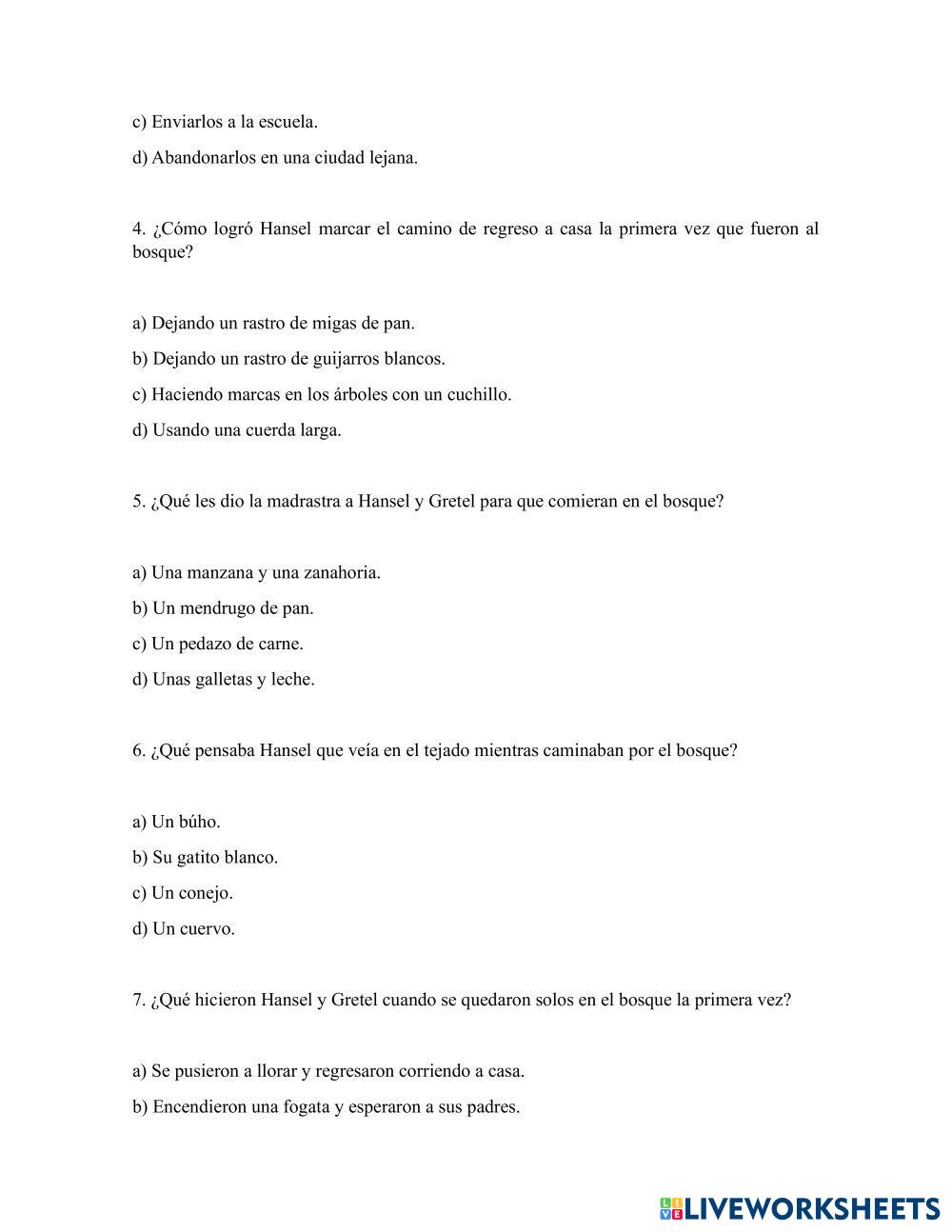 c) Enviarlos a la escuela.

d) Abandonarlos en una ciudad lejana.

4. ¿Cómo logró Hansel marcar el camino de regreso a casa la primera vez que fueron al bosque?

a) Dejando un rastro de migas de pan.

b) Dejando un rastro de guijarros blancos.

c) Haciendo marcas en los árboles con un cuchillo.

d) Usando una cuerda larga.

5. ¿Qué les dio la madrastra a Hansel y Gretel para que comieran en el bosque?

a) Una manzana y una zanahoria.

b) Un mendrugo de pan.

c) Un pedazo de carne.

d) Unas galletas y leche.

6. ¿Qué pensaba Hansel que veía en el tejado mientras caminaban por el bosque?

a) Un búho.

b) Su gatito blanco.

c) Un conejo.

d) Un cuervo.

7. ¿Qué hicieron Hansel y Gretel cuando se quedaron solos en el bosque la primera vez?

a) Se pusieron a llorar y regresaron corriendo a casa.

b) Encendieron una fogata y esperaron a sus padres.

LIVEWORKSHEETS